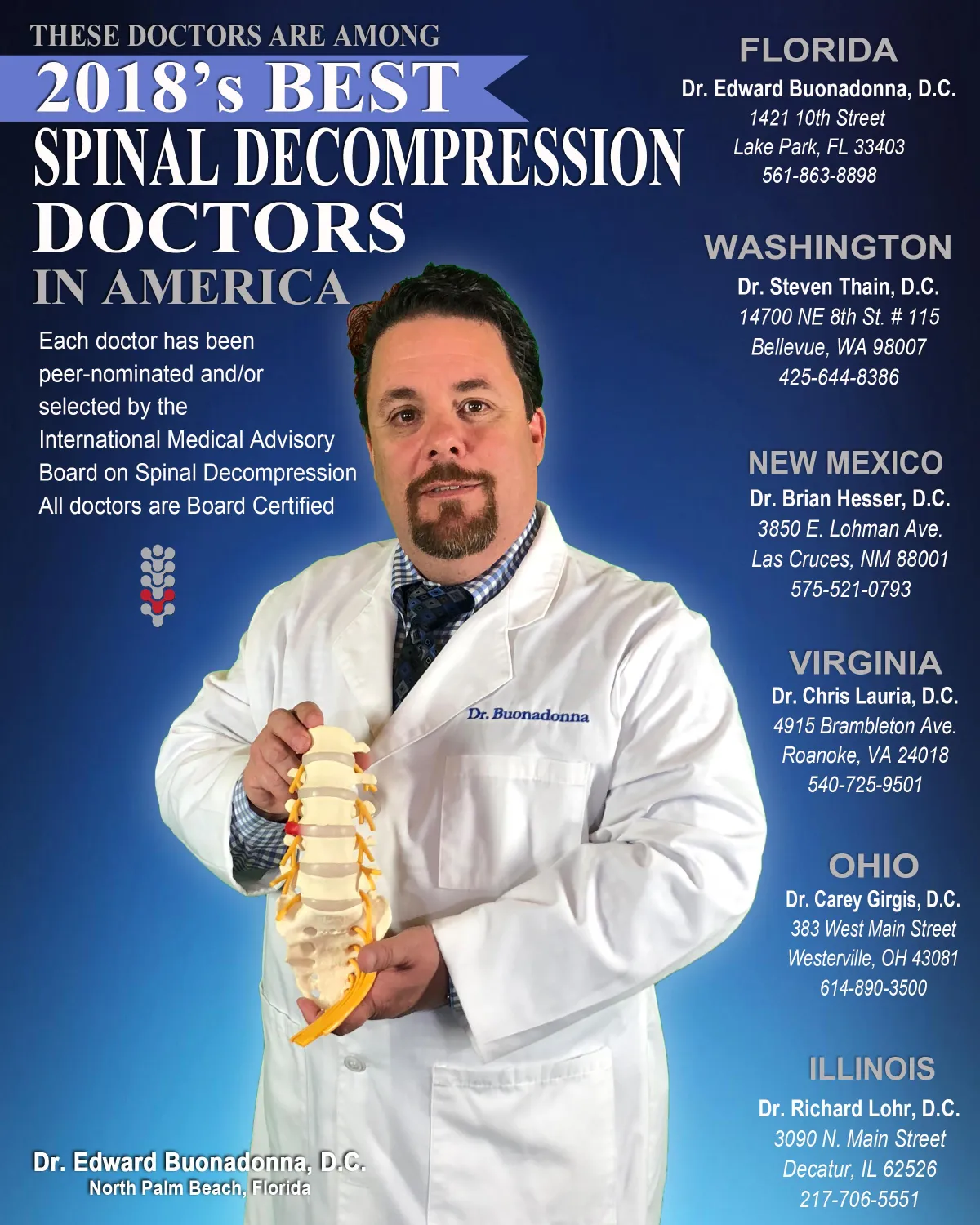 THESE DOCTORS ARE AMONG
2018's BEST
SPINAL DECOMPRESSION
DOCTORS
IN AMERICA

Each doctor has been peer-nominated and/or selected by the International Medical Advisory Board on Spinal Decompression All doctors are Board Certified

Dr. Buonadonna

Dr. Edward Buonadonna, D.C.
North Palm Beach, Florida

FLORIDA
Dr. Edward Buonadonna, D.C.
1421 10th Street
Lake Park, FL 33403
561-863-8898

WASHINGTON
Dr. Steven Thain, D.C.
14700 NE 8th St. # 115
Bellevue, WA 98007
425-644-8386

NEW MEXICO
Dr. Brian Hesser, D.C.
3850 E. Lohman Ave.
Las Cruces, NM 88001
575-521-0793

VIRGINIA
Dr. Chris Lauria, D.C.
4915 Brambleton Ave.
Roanoke, VA 24018
540-725-9501

OHIO
Dr. Carey Girgis, D.C.
383 West Main Street
Westerville, OH 43081
614-890-3500

ILLINOIS
Dr. Richard Lohr, D.C.
3090 N. Main Street
Decatur, IL 62526
217-706-5551